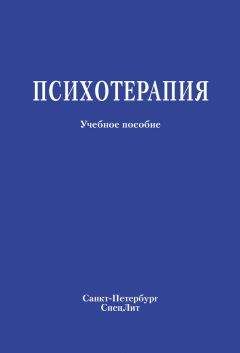 ПСИХОТЕРАПИЯ

Учебное пособие

Санкт-Петербург
СпецЛит